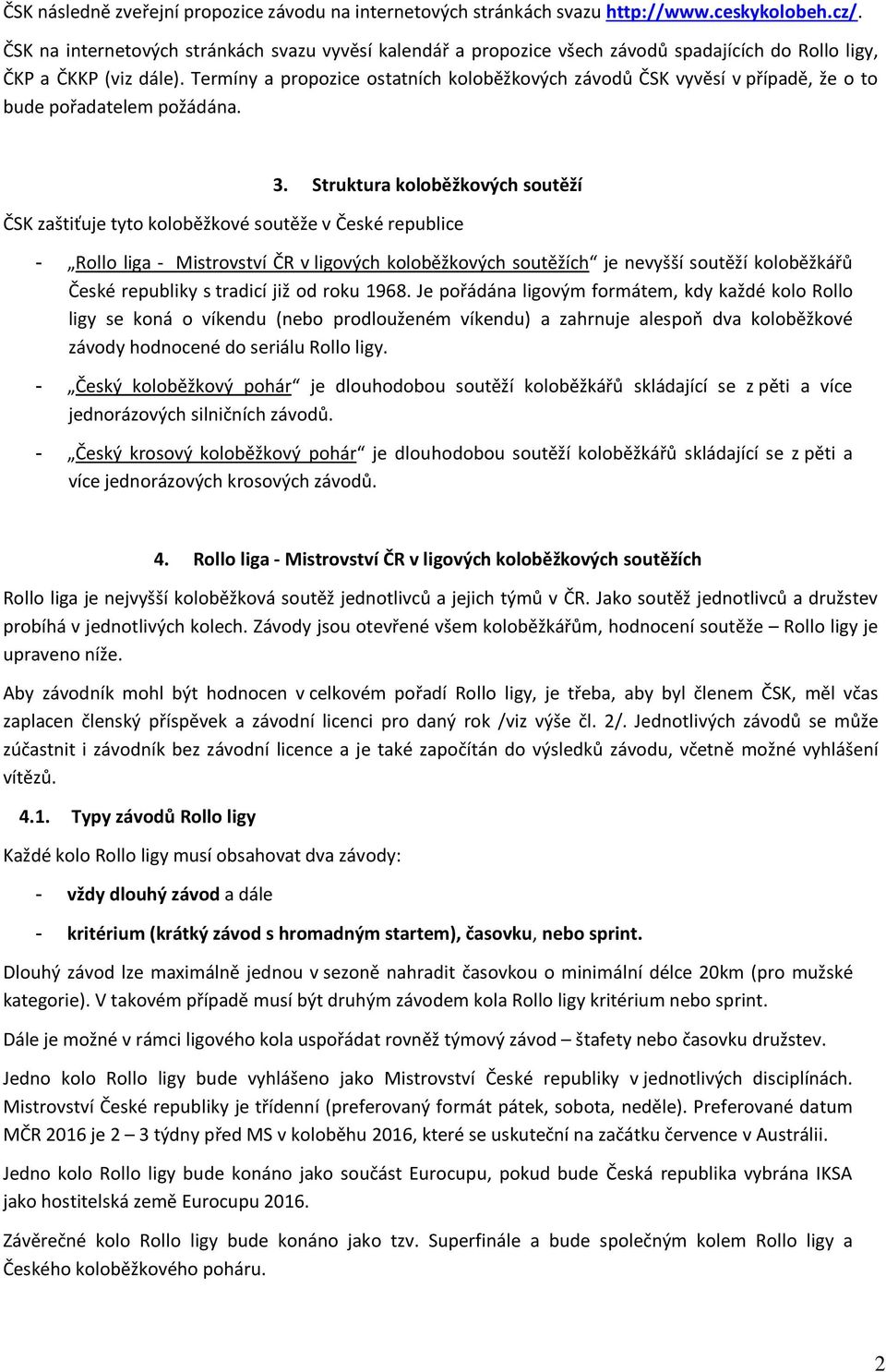 ČSK následně zveřejní propozice závodu na internetových stránkách svazu http://www.ceskykolobeh.cz/. ČSK na internetových stránkách svazu vyvěsí kalendář a propozice všech závodů spadajících do Rollo ligy, ČKP a ČKKP (viz dále). Termíny a propozice ostatních koloběžkových závodů ČSK vyvěsí v případě, že o to bude pořadatelem požádána.

3. Struktura koloběžkových soutěží

ČSK zaštiťuje tyto koloběžkové soutěže v České republice

- „Rollo liga - Mistrovství ČR v ligových koloběžkových soutěžích“ je nevyšší soutěží koloběžkářů České republiky s tradicí již od roku 1968. Je pořádána ligovým formátem, kdy každé kolo Rollo ligy se koná o víkendu (nebo prodlouženém víkendu) a zahrnuje alespoň dva koloběžkové závody hodnocené do seriálu Rollo ligy.
- „Český koloběžkový pohár“ je dlouhodobou soutěží koloběžkářů skládající se z pěti a více jednorázových silničních závodů.
- „Český krosový koloběžkový pohár“ je dlouhodobou soutěží koloběžkářů skládající se z pěti a více jednorázových krosových závodů.

4. Rollo liga - Mistrovství ČR v ligových koloběžkových soutěžích

Rollo liga je nejvyšší koloběžková soutěž jednotlivců a jejich týmů v ČR. Jako soutěž jednotlivců a družstev probíhá v jednotlivých kolech. Závody jsou otevřené všem koloběžkářům, hodnocení soutěže – Rollo ligy je upraveno níže.

Aby závodník mohl být hodnocen v celkovém pořadí Rollo ligy, je třeba, aby byl členem ČSK, měl včas zaplacen členský příspěvek a závodní licenci pro daný rok /viz výše čl. 2/. Jednotlivých závodů se může zúčastnit i závodník bez závodní licence a je také započítán do výsledků závodu, včetně možné vyhlášení vítězů.

4.1. Typy závodů Rollo ligy

Každé kolo Rollo ligy musí obsahovat dva závody:

- vždy dlouhý závod a dále
- kritérium (krátký závod s hromadným startem), časovku, nebo sprint.

Dlouhý závod lze maximálně jednou v sezoně nahradit časovkou o minimální délce 20km (pro mužské kategorie). V takovém případě musí být druhým závodem kola Rollo ligy kritérium nebo sprint.

Dále je možné v rámci ligového kola uspořádat rovněž týmový závod – štafety nebo časovku družstev.

Jedno kolo Rollo ligy bude vyhlášeno jako Mistrovství České republiky v jednotlivých disciplínách. Mistrovství České republiky je třídenní (preferovaný formát pátek, sobota, neděle). Preferované datum MČR 2016 je 2 – 3 týdny před MS v koloběhu 2016, které se uskuteční na začátku července v Austrálii.

Jedno kolo Rollo ligy bude konáno jako součást Eurocupu, pokud bude Česká republika vybrána IKSA jako hostitelská země Eurocupu 2016.

Závěrečné kolo Rollo ligy bude konáno jako tzv. Superfinále a bude společným kolem Rollo ligy a Českého koloběžkového poháru.

2